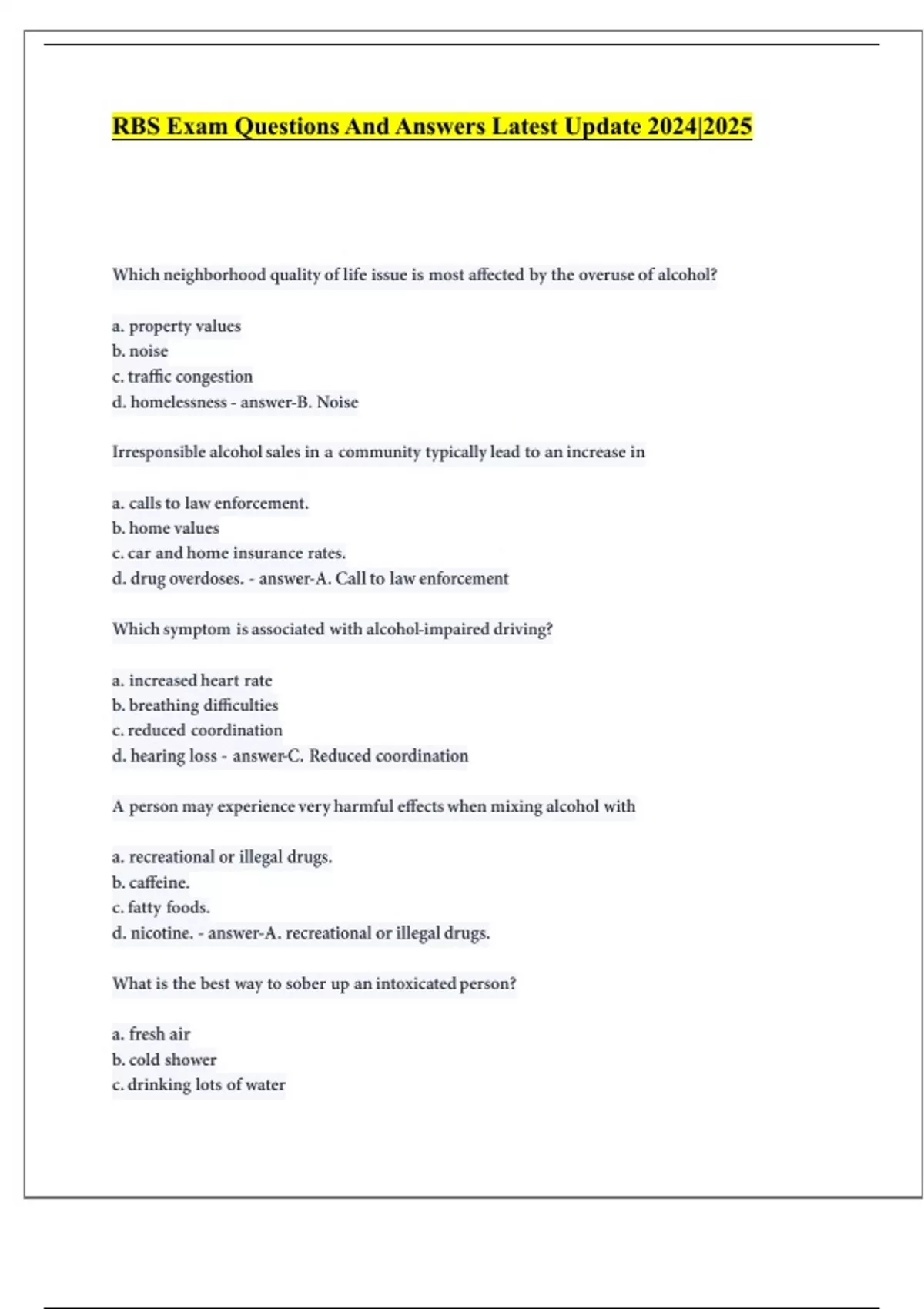 RBS Exam Questions And Answers Latest Update 2024|2025

Which neighborhood quality of life issue is most affected by the overuse of alcohol?

a. property values
b. noise
c. traffic congestion
d. homelessness - answer-B. Noise

Irresponsible alcohol sales in a community typically lead to an increase in

a. calls to law enforcement.
b. home values
c. car and home insurance rates.
d. drug overdoses. - answer-A. Call to law enforcement

Which symptom is associated with alcohol-impaired driving?

a. increased heart rate
b. breathing difficulties
c. reduced coordination
d. hearing loss - answer-C. Reduced coordination

A person may experience very harmful effects when mixing alcohol with

a. recreational or illegal drugs.
b. caffeine.
c. fatty foods.
d. nicotine. - answer-A. recreational or illegal drugs.

What is the best way to sober up an intoxicated person?

a. fresh air
b. cold shower
c. drinking lots of water